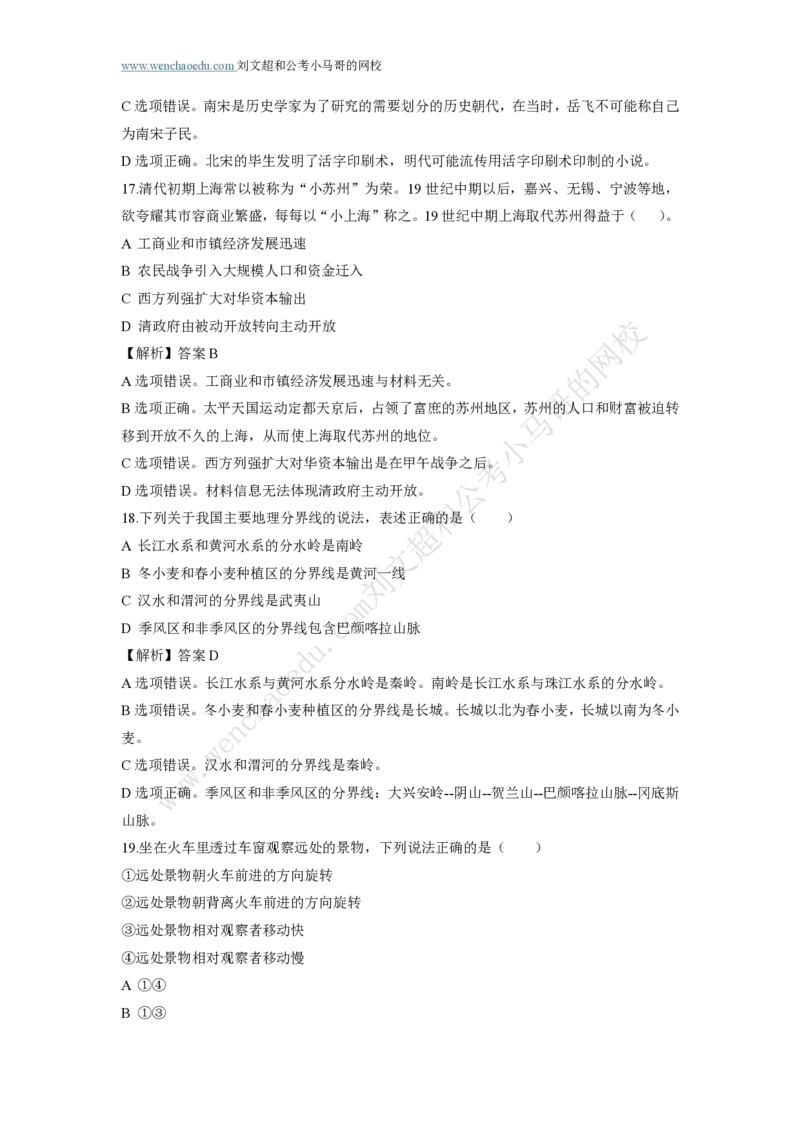 www.wenchaoedu.com 刘文超和公考小马哥的网校

C 选项错误。南宋是历史学家为了研究的需要划分的历史朝代，在当时，岳飞不可能称自己为南宋子民。

D 选项正确。北宋的毕生发明了活字印刷术，明代可能流传用活字印刷术印制的小说。

17.清代初期上海常以被称为“小苏州”为荣。19 世纪中期以后，嘉兴、无锡、宁波等地，欲夸耀其市容商业繁盛，每每以“小上海”称之。19 世纪中期上海取代苏州得益于（ ）。

A 工商业和市镇经济发展迅速

B 农民战争引入大规模人口和资金迁入

C 西方列强扩大对华资本输出

D 清政府由被动开放转向主动开放

【解析】答案 B

A 选项错误。工商业和市镇经济发展迅速与材料无关。

B 选项正确。太平天国运动定都天京后，占领了富庶的苏州地区，苏州的人口和财富被迫转移到开放不久的上海，从而使上海取代苏州的地位。

C 选项错误。西方列强扩大对华资本输出是在甲午战争之后。

D 选项错误。材料信息无法体现清政府主动开放。

18.下列关于我国主要地理分界线的说法，表述正确的是（ ）

A 长江水系和黄河水系的分水岭是南岭

B 冬小麦和春小麦种植区的分界线是黄河一线

C 汉水和渭河的分界线是武夷山

D 季风区和非季风区的分界线包含巴颜喀拉山脉

【解析】答案 D

A 选项错误。长江水系与黄河水系分水岭是秦岭。南岭是长江水系与珠江水系的分水岭。

B 选项错误。冬小麦和春小麦种植区的分界线是长城。长城以北为春小麦，长城以南为冬小麦。

C 选项错误。汉水和渭河的分界线是秦岭。

D 选项正确。季风区和非季风区的分界线：大兴安岭--阴山--贺兰山--巴颜喀拉山脉--冈底斯山脉。

19.坐在火车里透过车窗观察远处的景物，下列说法正确的是（ ）

①远处景物朝火车前进的方向旋转

②远处景物朝背离火车前进的方向旋转

③远处景物相对观察者移动快

④远处景物相对观察者移动慢

A ①④

B ①③

www.wenchaoedu.com刘文超和公考小马哥的网校